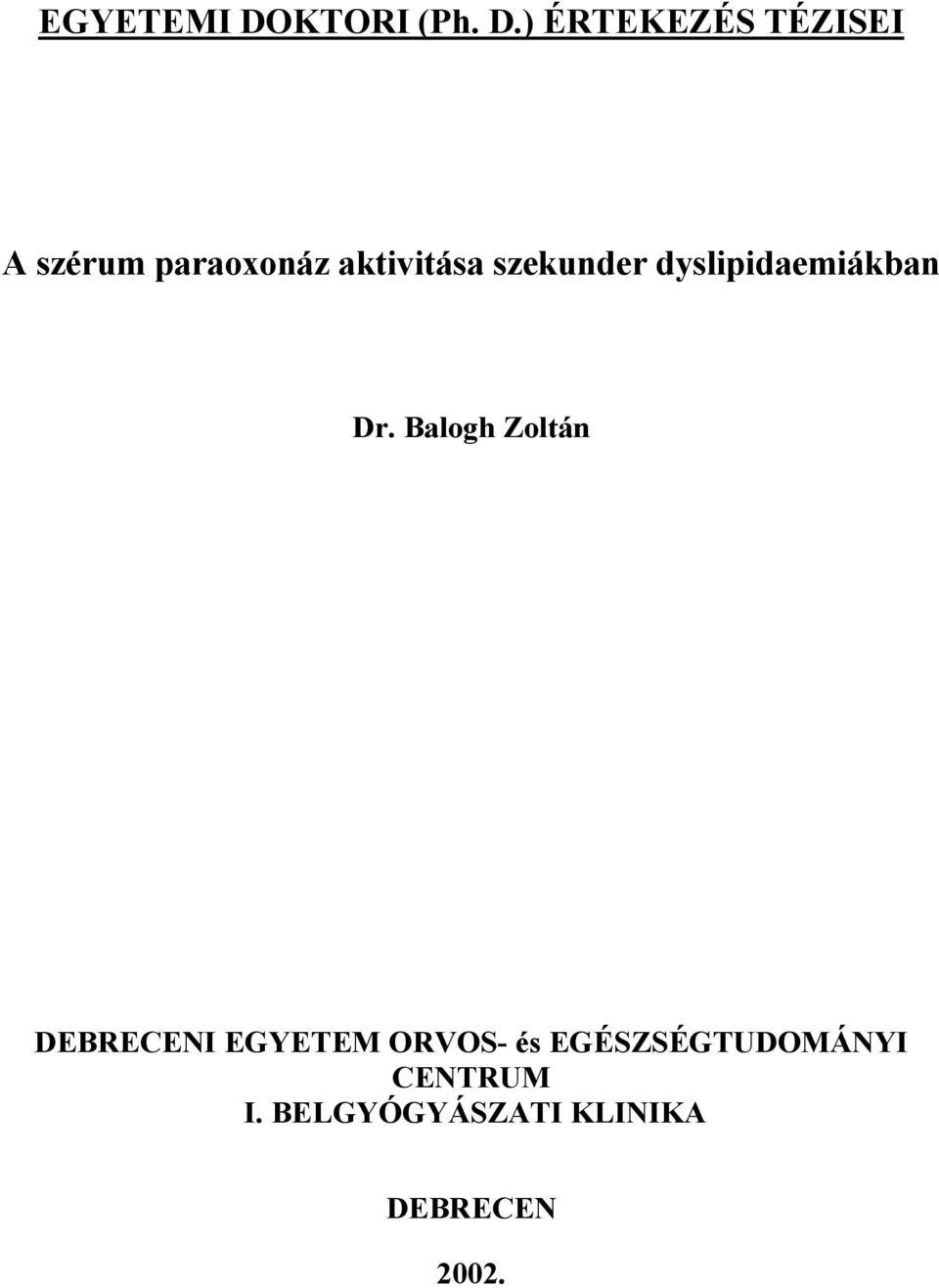 EGYETEMI DOKTORI (Ph. D.) ÉRTEKEZÉS TÉZISEI

A szérum paraoxonáz aktivitása szekunder dyslipidaemiákban

Dr. Balogh Zoltán

DEBRECENI EGYETEM ORVOS- és EGÉSZSÉGTUDOMÁNYI CENTRUM
I. BELGYÓGYÁSZATI KLINIKA

DEBRECEN

2002.